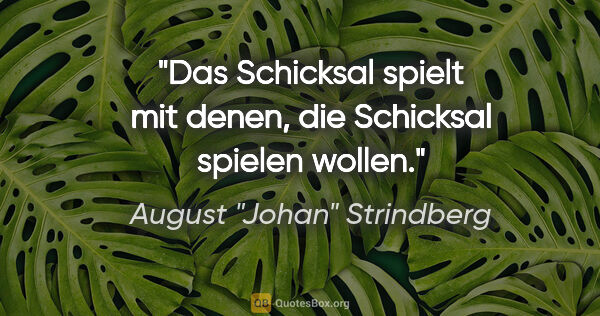 "Das Schicksal spielt mit denen, die Schicksal spielen wollen."

August "Johan" Strindberg

QB QuotesBox.org